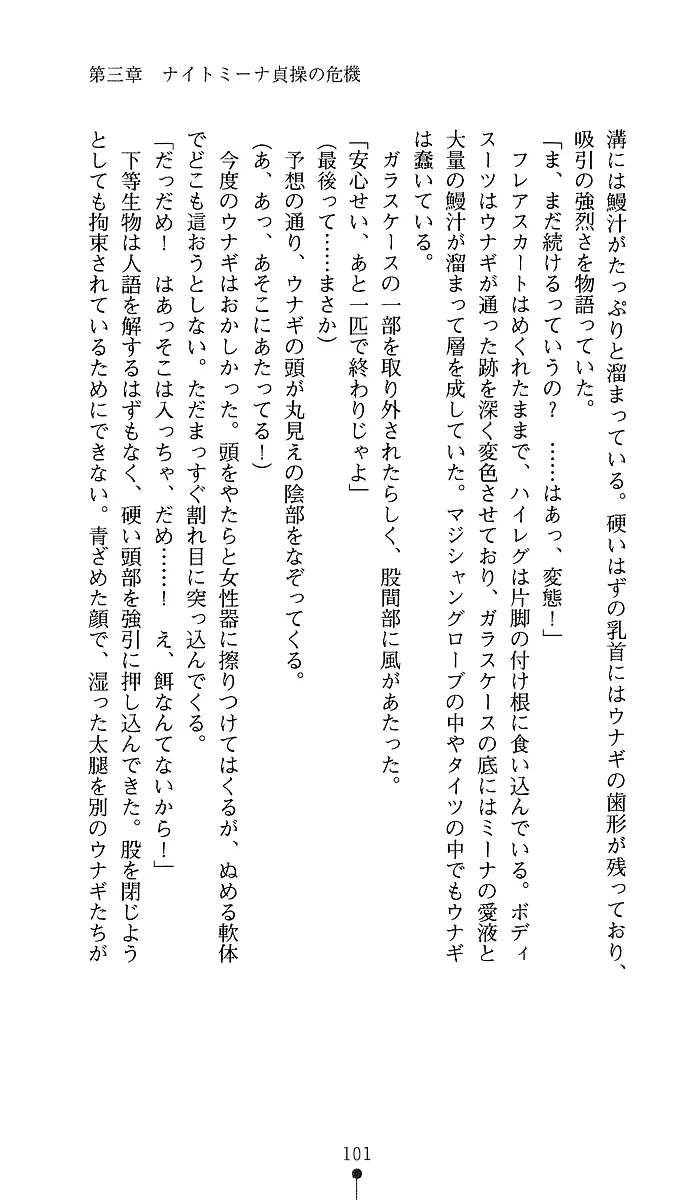 第三章　ナイトミーナ貞操の危機

溝には鰻汁がたっぷりと溜まっている。硬いはずの乳首にはウナギの歯形が残っており、吸引の強烈さを物語っていた。
「ま、まだ続けるっていうの？　……はあっ、変態！」
フレアスカートはめくれたままで、ハイレグは片脚の付け根に食い込んでいる。ボディスーツはウナギが通った跡を深く変色させており、ガラスケースの底にはミーナの愛液と大量の鰻汁が溜まって層を成していた。マジシャングローブの中やタイツの中でもウナギは蠢いている。
ガラスケースの一部を取り外されたらしく、股間部に風があたった。
「安心せい、あと一匹で終わりじゃよ」
(最後って……まさか)
予想の通り、ウナギの頭が丸見えの陰部をなぞってくる。
(あ、あっ、あそこにあたってる！)
今度のウナギはおかしかった。頭をやたらと女性器に擦りつけてはくるが、ぬめる軟体でどこも這おうとしない。ただまっすぐ割れ目に突っ込んでくる。
「だっだめ！　はあっそこは入っちゃ、だめ……！　え、餌なんてないから！」
下等生物は人語を解するはずもなく、硬い頭部を強引に押し込んできた。股を閉じようとしても拘束されているためにできない。青ざめた顔で、湿った太腿を別のウナギたちが

101